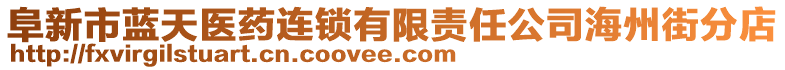 阜新市蓝天医药连锁有限责任公司海州街分店
http://fxvirgilstuart.cn.coovee.com